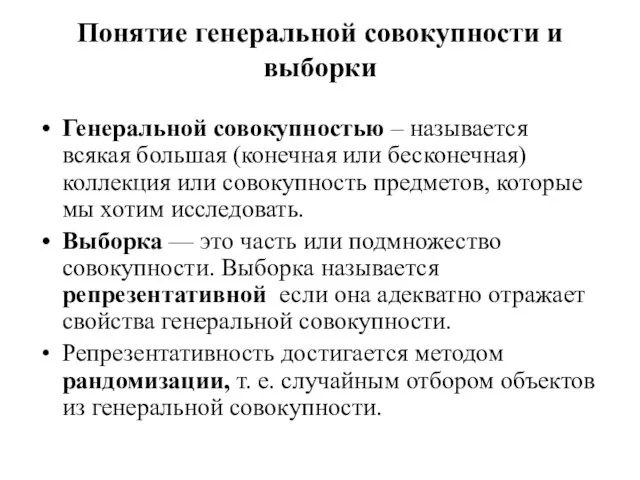 Понятие генеральной совокупности и выборки

• Генеральной совокупностью – называется всякая большая (конечная или бесконечная) коллекция или совокупность предметов, которые мы хотим исследовать.

• Выборка — это часть или подмножество совокупности. Выборка называется репрезентативной если она адекватно отражает свойства генеральной совокупности.

• Репрезентативность достигается методом рандомизации, т. е. случайным отбором объектов из генеральной совокупности.